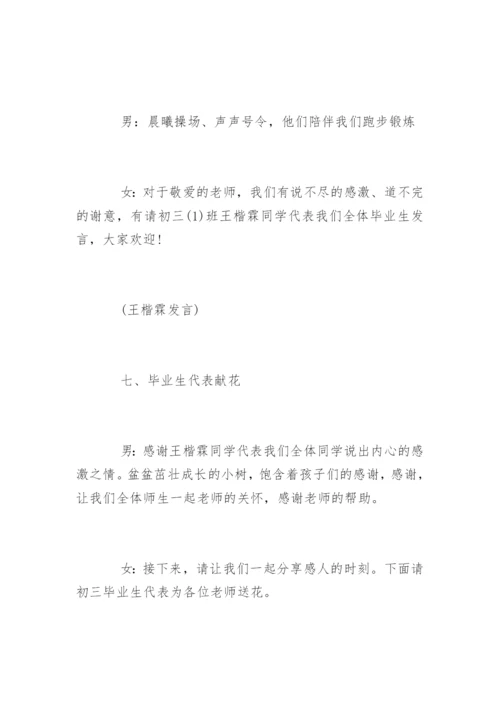 男：晨曦操场、声声号令，他们陪伴我们跑步锻炼

女：对于敬爱的老师，我们有说不尽的感激、道不完的谢意，有请初三(1)班王楷霖同学代表我们全体毕业生发言，大家欢迎！

(王楷霖发言)

七、毕业生代表献花

男：感谢王楷霖同学代表我们全体同学说出内心的感激之情。盆盆茁壮成长的小树，饱含着孩子们的感谢，感谢，让我们全体师生一起老师的关怀，感谢老师的帮助。

女：接下来，请让我们一起分享感人的时刻。下面请初三毕业生代表为各位老师送花。